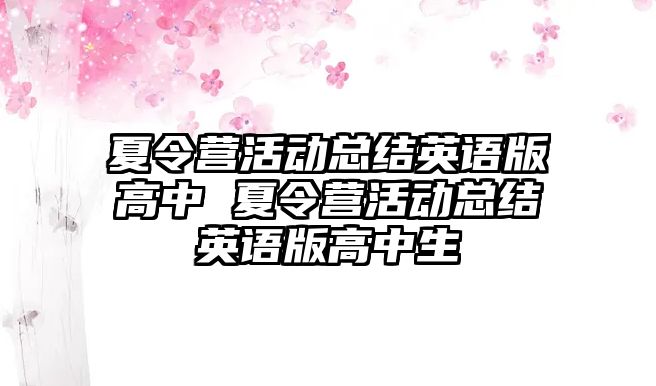 夏令营活动总结英语版高中 夏令营活动总结英语版高中生